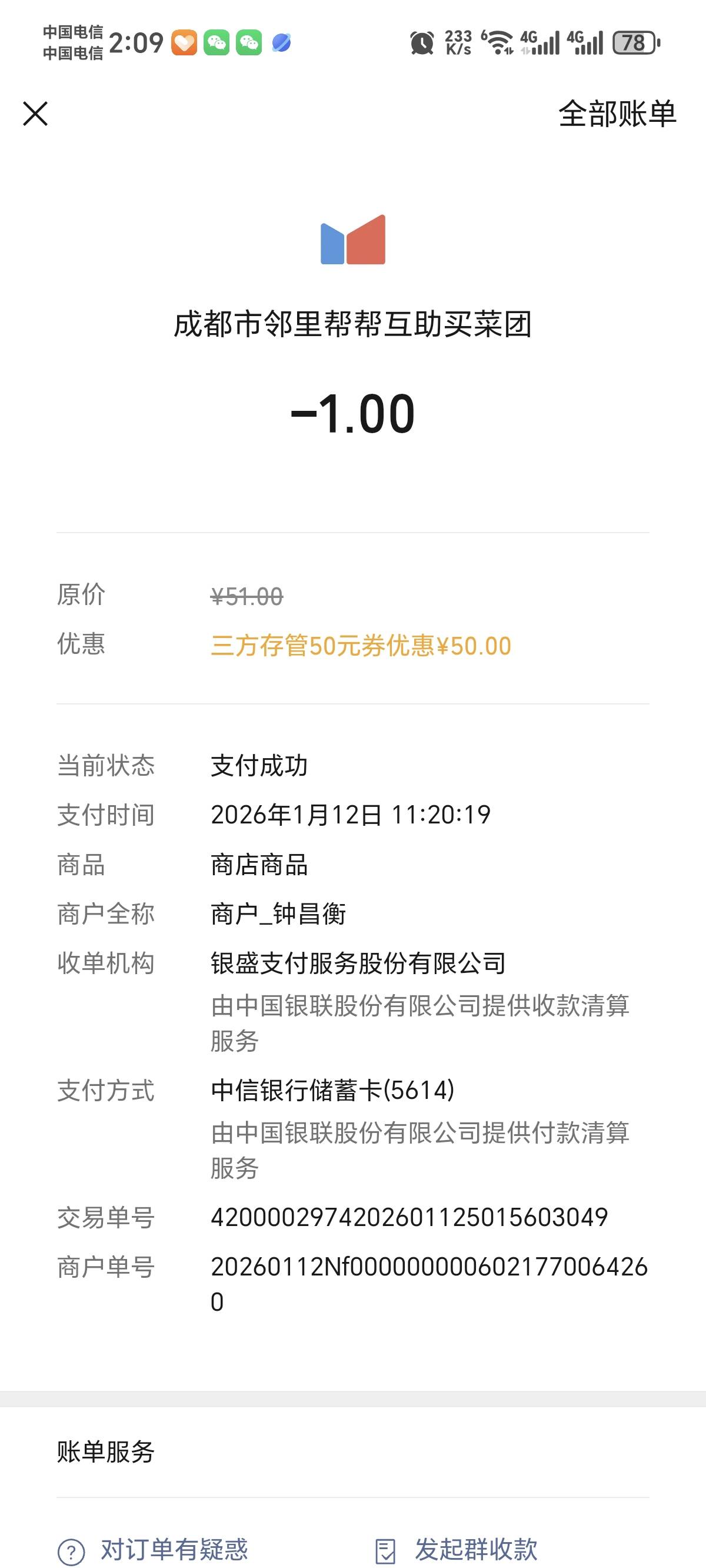 中国电信
中国电信 2:09

233 K/s 4G 4G 78

全部账单

成都市邻里帮帮互助买菜团

−1.00

原价 ¥51.00
优惠 三方存管50元券优惠¥50.00

当前状态 支付成功
支付时间 2026年1月12日 11:20:19
商品 商店商品
商户全称 商户_钟昌衡
收单机构 银盛支付服务股份有限公司
由中国银联股份有限公司提供收款清算服务
支付方式 中信银行储蓄卡(5614)
由中国银联股份有限公司提供付款清算服务
交易单号 4200002974202601125015603049
商户单号 20260112Nf0000000006021770064260

账单服务

对订单有疑惑 发起群收款